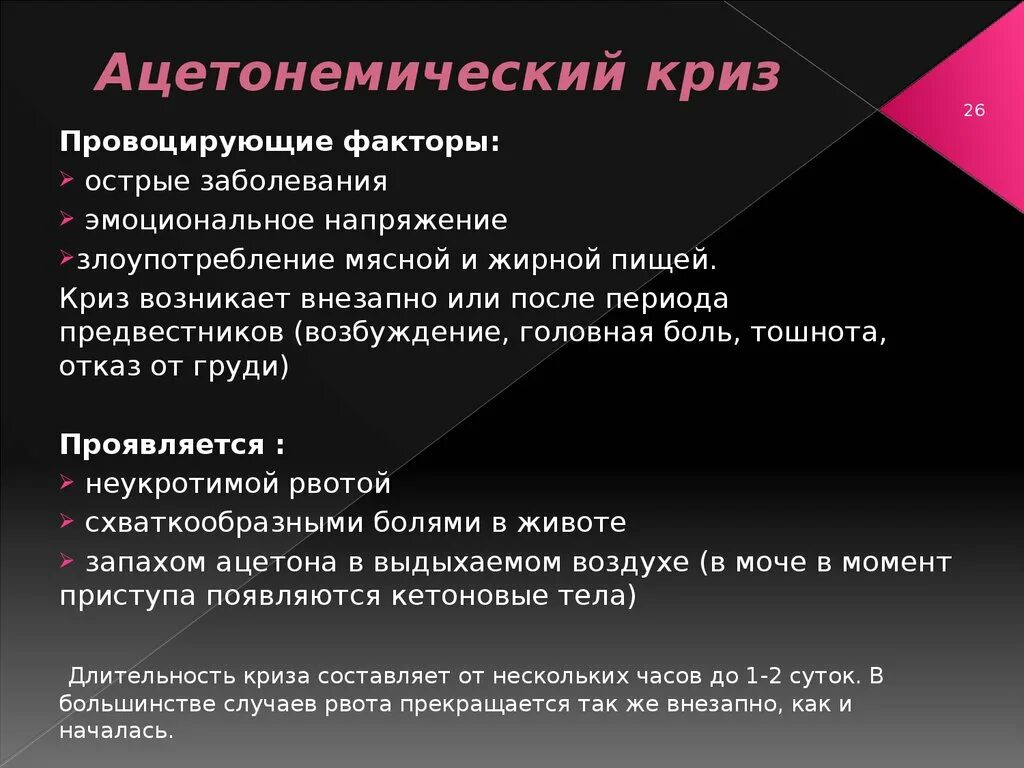 Ацетонемический криз

26

Провоцирующие факторы:
➢ острые заболевания
➢ эмоциональное напряжение
➢злоупотребление мясной и жирной пищей.
Криз возникает внезапно или после периода предвестников (возбуждение, головная боль, тошнота, отказ от груди)

Проявляется :
➢ неукротимой рвотой
➢ схваткообразными болями в животе
➢ запахом ацетона в выдыхаемом воздухе (в моче в момент приступа появляются кетоновые тела)

Длительность криза составляет от нескольких часов до 1-2 суток. В большинстве случаев рвота прекращается так же внезапно, как и началась.